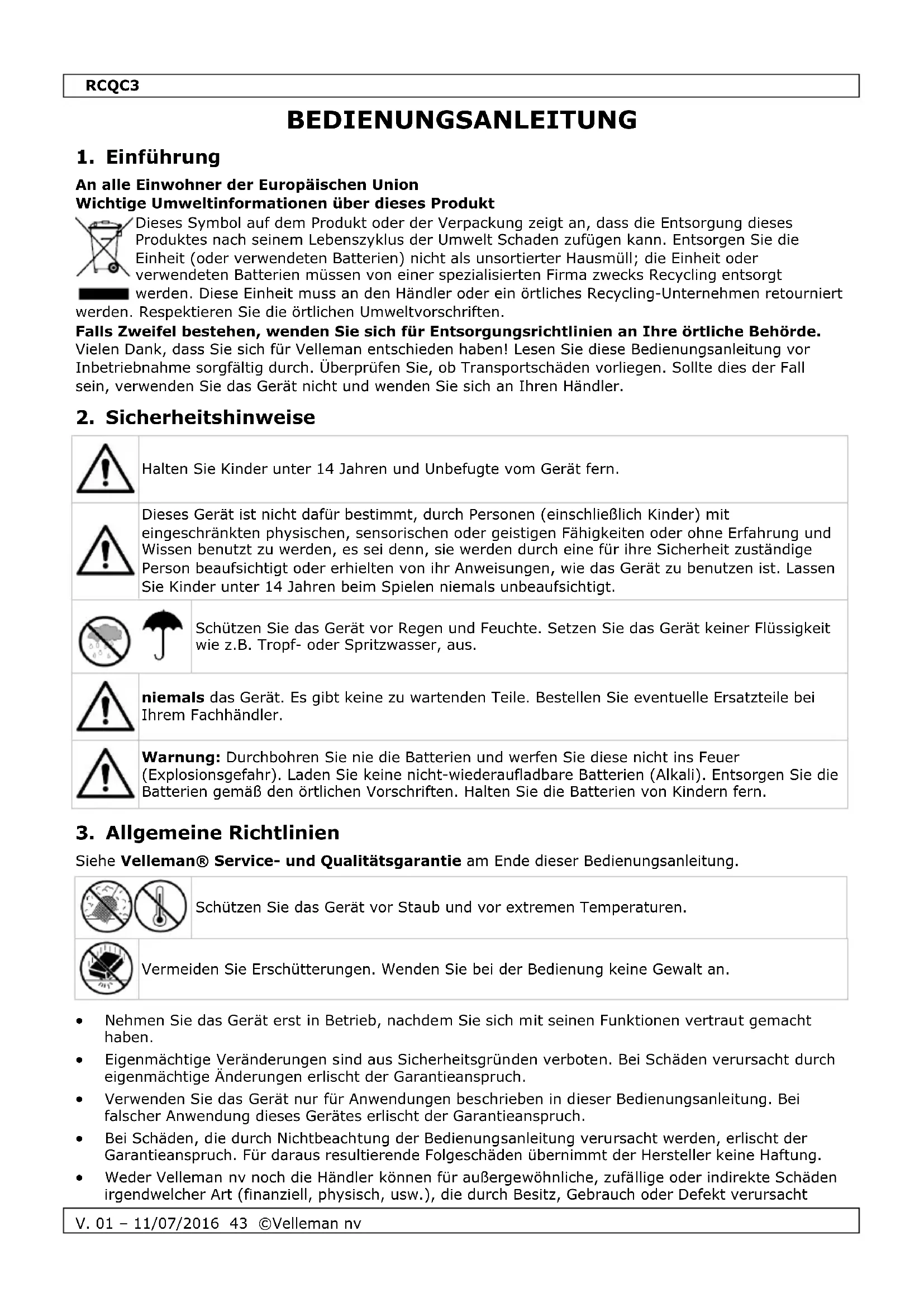 RCQC3

BEDIENUNGSANLEITUNG

1. Einführung

An alle Einwohner der Europäischen Union
Wichtige Umweltinformationen über dieses Produkt

Dieses Symbol auf dem Produkt oder der Verpackung zeigt an, dass die Entsorgung dieses Produktes nach seinem Lebenszyklus der Umwelt Schaden zufügen kann. Entsorgen Sie die Einheit (oder verwendeten Batterien) nicht als unsortierter Hausmüll; die Einheit oder verwendeten Batterien müssen von einer spezialisierten Firma zwecks Recycling entsorgt werden. Diese Einheit muss an den Händler oder ein örtliches Recycling-Unternehmen retourniert werden. Respektieren Sie die örtlichen Umweltvorschriften.

Falls Zweifel bestehen, wenden Sie sich für Entsorgungsrichtlinien an Ihre örtliche Behörde.
Vielen Dank, dass Sie sich für Velleman entschieden haben! Lesen Sie diese Bedienungsanleitung vor Inbetriebnahme sorgfältig durch. Überprüfen Sie, ob Transportschäden vorliegen. Sollte dies der Fall sein, verwenden Sie das Gerät nicht und wenden Sie sich an Ihren Händler.

2. Sicherheitshinweise

Halten Sie Kinder unter 14 Jahren und Unbefugte vom Gerät fern.

Dieses Gerät ist nicht dafür bestimmt, durch Personen (einschließlich Kinder) mit eingeschränkten physischen, sensorischen oder geistigen Fähigkeiten oder ohne Erfahrung und Wissen benutzt zu werden, es sei denn, sie werden durch eine für ihre Sicherheit zuständige Person beaufsichtigt oder erhielten von ihr Anweisungen, wie das Gerät zu benutzen ist. Lassen Sie Kinder unter 14 Jahren beim Spielen niemals unbeaufsichtigt.

Schützen Sie das Gerät vor Regen und Feuchte. Setzen Sie das Gerät keiner Flüssigkeit wie z.B. Tropf- oder Spritzwasser, aus.

niemals das Gerät. Es gibt keine zu wartenden Teile. Bestellen Sie eventuelle Ersatzteile bei Ihrem Fachhändler.

Warnung: Durchbohren Sie nie die Batterien und werfen Sie diese nicht ins Feuer (Explosionsgefahr). Laden Sie keine nicht-wiederaufladbare Batterien (Alkali). Entsorgen Sie die Batterien gemäß den örtlichen Vorschriften. Halten Sie die Batterien von Kindern fern.

3. Allgemeine Richtlinien

Siehe Velleman® Service- und Qualitätsgarantie am Ende dieser Bedienungsanleitung.

Schützen Sie das Gerät vor Staub und vor extremen Temperaturen.

Vermeiden Sie Erschütterungen. Wenden Sie bei der Bedienung keine Gewalt an.

• Nehmen Sie das Gerät erst in Betrieb, nachdem Sie sich mit seinen Funktionen vertraut gemacht haben.
• Eigenmächtige Veränderungen sind aus Sicherheitsgründen verboten. Bei Schäden verursacht durch eigenmächtige Änderungen erlischt der Garantieanspruch.
• Verwenden Sie das Gerät nur für Anwendungen beschrieben in dieser Bedienungsanleitung. Bei falscher Anwendung dieses Gerätes erlischt der Garantieanspruch.
• Bei Schäden, die durch Nichtbeachtung der Bedienungsanleitung verursacht werden, erlischt der Garantieanspruch. Für daraus resultierende Folgeschäden übernimmt der Hersteller keine Haftung.
• Weder Velleman nv noch die Händler können für außergewöhnliche, zufällige oder indirekte Schäden irgendwelcher Art (finanziell, physisch, usw.), die durch Besitz, Gebrauch oder Defekt verursacht

V. 01 – 11/07/2016 43 ©Velleman nv